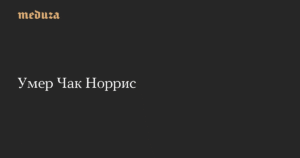 meduza

Умер Чак Норрис